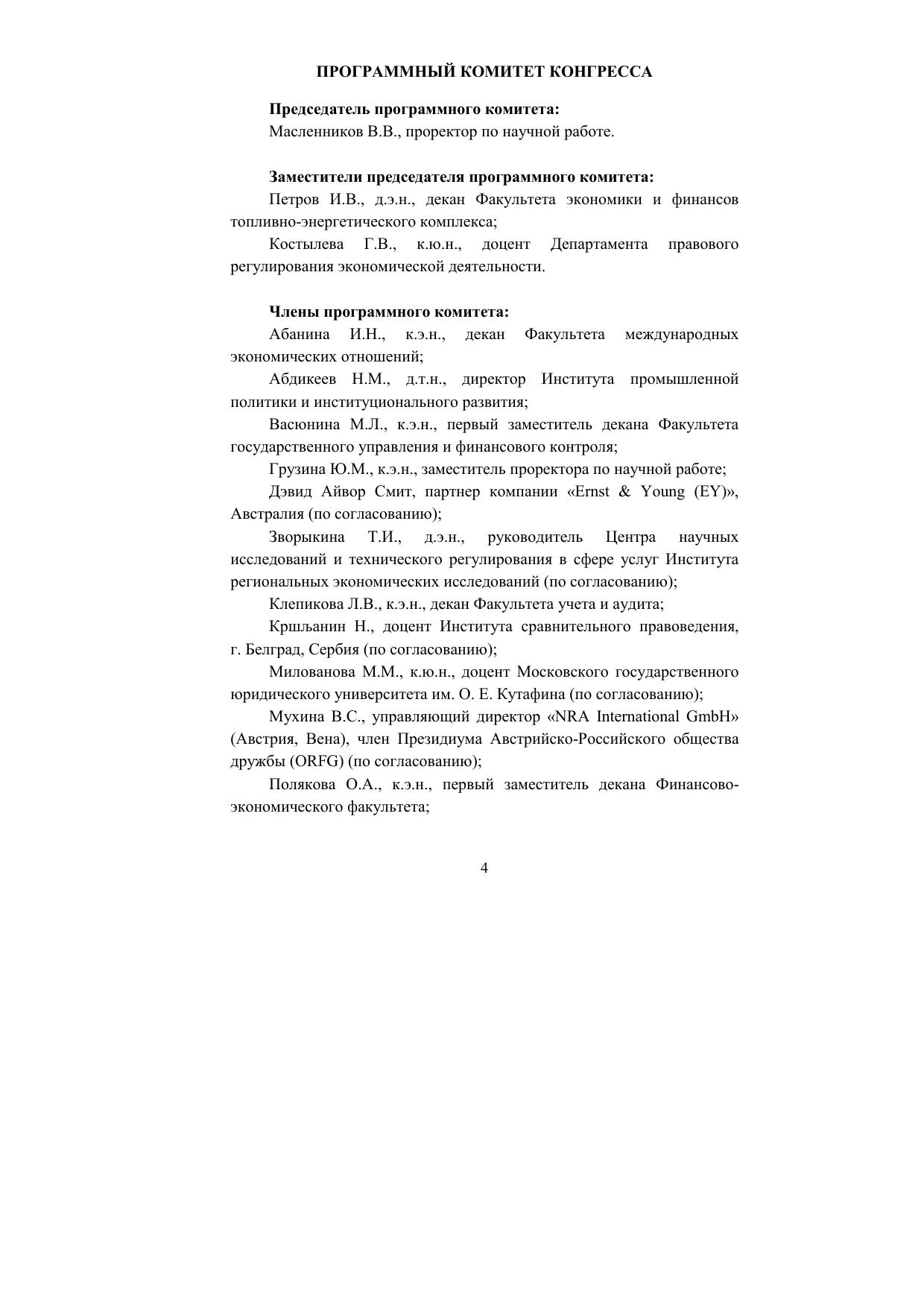 ПРОГРАММНЫЙ КОМИТЕТ КОНГРЕССА

Председатель программного комитета:
Масленников В.В., проректор по научной работе.

Заместители председателя программного комитета:
Петров И.В., д.э.н., декан Факультета экономики и финансов топливно-энергетического комплекса;

Костылева Г.В., к.ю.н., доцент Департамента правового регулирования экономической деятельности.

Члены программного комитета:
Абанина И.Н., к.э.н., декан Факультета международных экономических отношений;

Абдикеев Н.М., д.т.н., директор Института промышленной политики и институционального развития;

Васюнина М.Л., к.э.н., первый заместитель декана Факультета государственного управления и финансового контроля;

Грузина Ю.М., к.э.н., заместитель проректора по научной работе;

Дэвид Айвор Смит, партнер компании «Ernst & Young (EY)», Австралия (по согласованию);

Зворыкина Т.И., д.э.н., руководитель Центра научных исследований и технического регулирования в сфере услуг Института региональных экономических исследований (по согласованию);

Клепикова Л.В., к.э.н., декан Факультета учета и аудита;

Кршљанин Н., доцент Института сравнительного правоведения, г. Белград, Сербия (по согласованию);

Милованова М.М., к.ю.н., доцент Московского государственного юридического университета им. О. Е. Кутафина (по согласованию);

Мухина В.С., управляющий директор «NRA International GmbH» (Австрия, Вена), член Президиума Австрийско-Российского общества дружбы (ORFG) (по согласованию);

Полякова О.А., к.э.н., первый заместитель декана Финансово-экономического факультета;

4